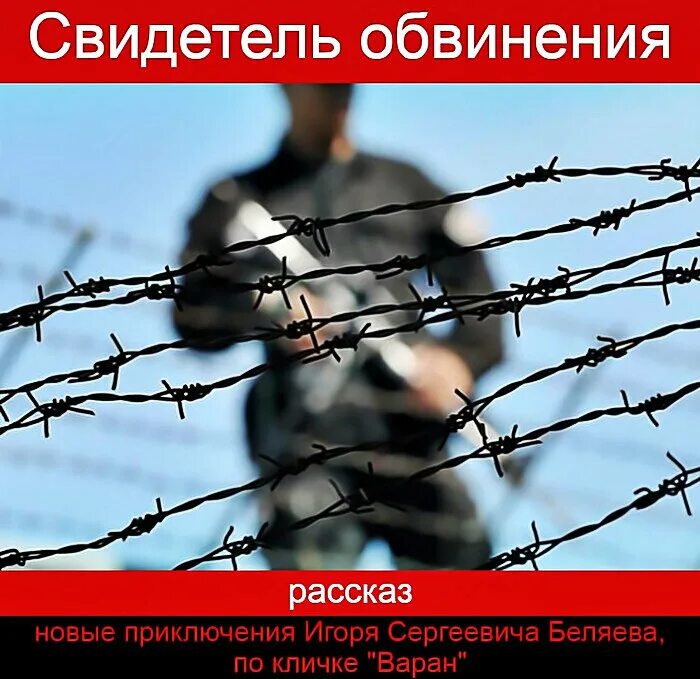 Свидетель обвинения

рассказ

новые приключения Игоря Сергеевича Беляева, по кличке "Варан"